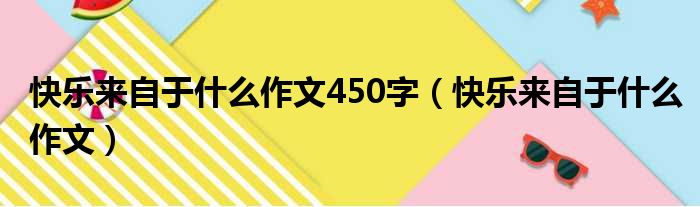 快乐来自于什么作文450字（快乐来自于什么作文）